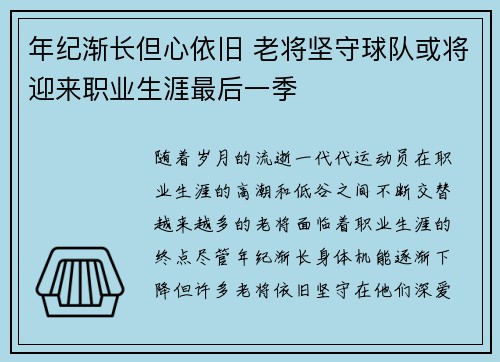 年纪渐长但心依旧 老将坚守球队或将迎来职业生涯最后一季

随着岁月的流逝一代代运动员在职业生涯的高潮和低谷之间不断交替越来越多的老将面临着职业生涯的终点尽管年纪渐长身体机能逐渐下降但许多老将依旧坚守在他们深爱